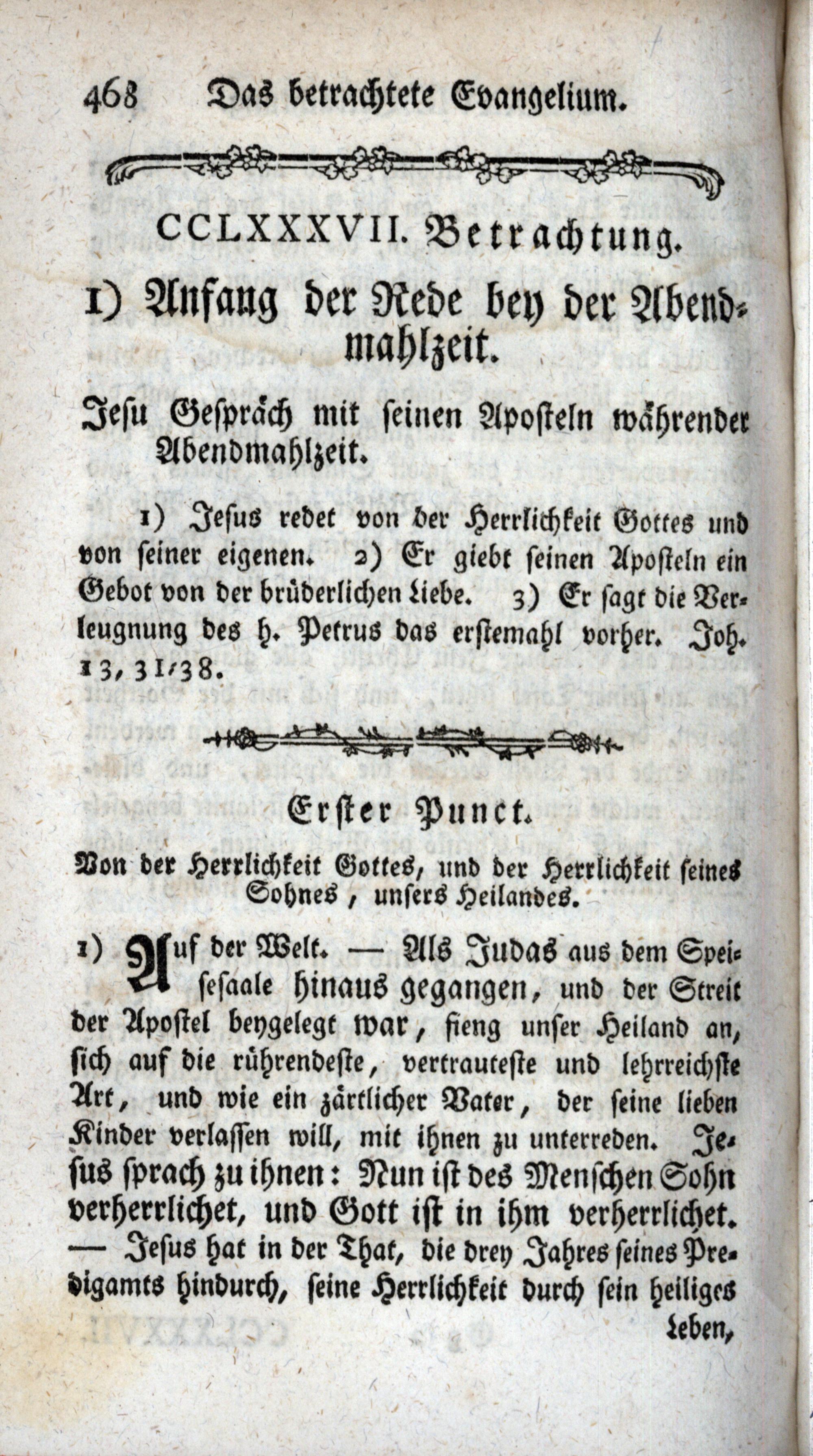 468 Das betrachtete Evangelium.

CCLXXXVII. Betrachtung.

1) Anfang der Rede bey der Abendmahlzeit.

Jesu Gespräch mit seinen Aposteln währender Abendmahlzeit.

1) Jesus redet von der Herrlichkeit Gottes und von seiner eigenen. 2) Er giebt seinen Aposteln ein Gebot von der brüderlichen Liebe. 3) Er sagt die Verleugnung des h. Petrus das erstemahl vorher. Joh. 13, 31-38.

Erster Punct.

Von der Herrlichkeit Gottes, und der Herrlichkeit seines Sohnes, unsers Heilandes.

1) Auf der Welt. — Als Judas aus dem Speisesaale hinaus gegangen, und der Streit der Apostel beygelegt war, fieng unser Heiland an, sich auf die rührendeste, vertrauteste und lehrreichste Art, und wie ein zärtlicher Vater, der seine lieben Kinder verlassen will, mit ihnen zu unterreden. Jesus sprach zu ihnen: Nun ist des Menschen Sohn verherrlichet, und Gott ist in ihm verherrlichet. — Jesus hat in der That, die drey Jahres seines Predigamts hindurch, seine Herrlichkeit durch sein heiliges Leben,